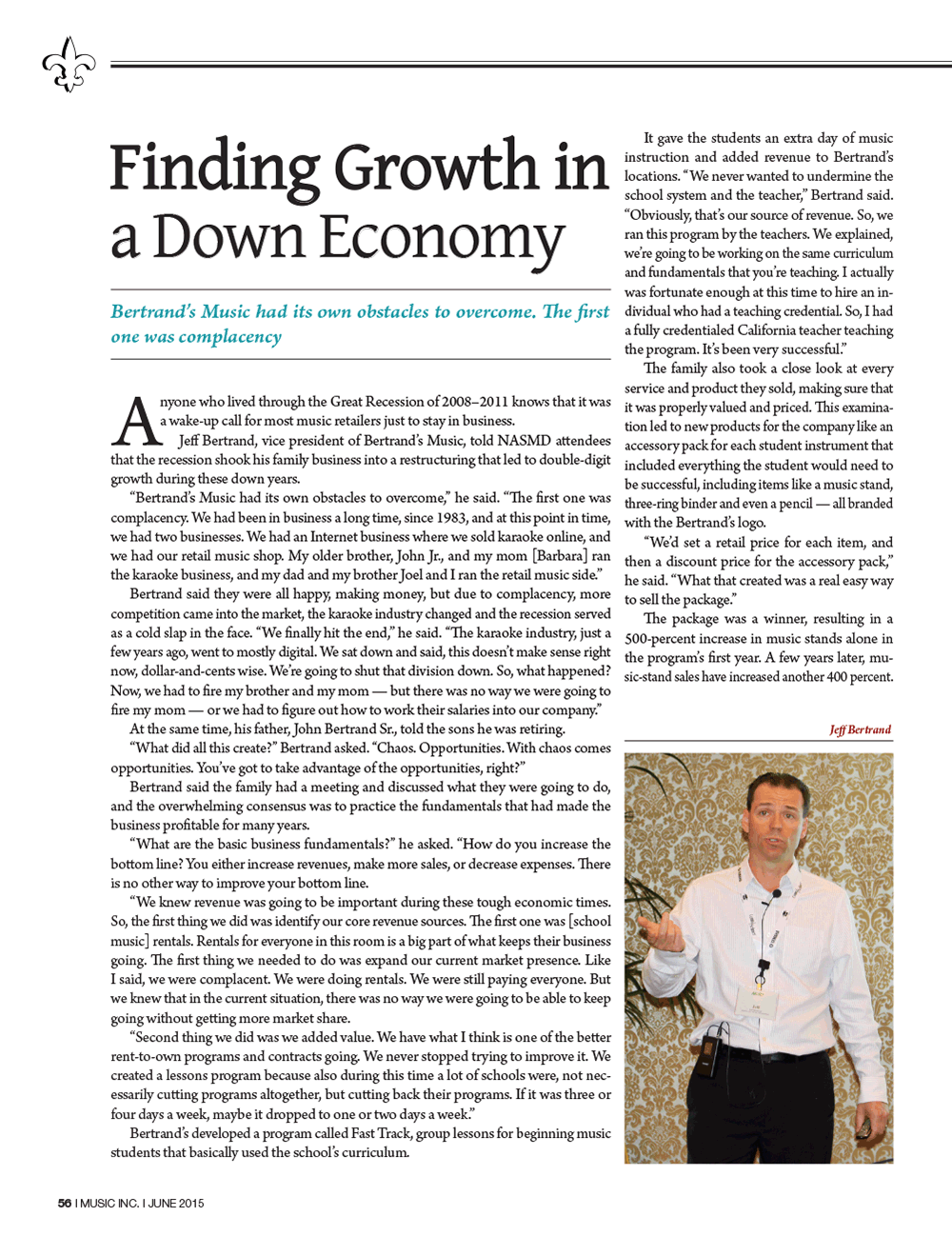 Finding Growth in a Down Economy

Bertrand's Music had its own obstacles to overcome. The first one was complacency

Anyone who lived through the Great Recession of 2008–2011 knows that it was a wake-up call for most music retailers just to stay in business.

Jeff Bertrand, vice president of Bertrand's Music, told NASMD attendees that the recession shook his family business into a restructuring that led to double-digit growth during these down years.

"Bertrand's Music had its own obstacles to overcome," he said. "The first one was complacency. We had been in business a long time, since 1983, and at this point in time, we had two businesses. We had an Internet business where we sold karaoke online, and we had our retail music shop. My older brother, John Jr., and my mom [Barbara] ran the karaoke business, and my dad and my brother Joel and I ran the retail music side."

Bertrand said they were all happy, making money, but due to complacency, more competition came into the market, the karaoke industry changed and the recession served as a cold slap in the face. "We finally hit the end," he said. "The karaoke industry, just a few years ago, went to mostly digital. We sat down and said, this doesn't make sense right now, dollar-and-cents wise. We're going to shut that division down. So, what happened? Now, we had to fire my brother and my mom — but there was no way we were going to fire my mom — or we had to figure out how to work their salaries into our company."

At the same time, his father, John Bertrand Sr., told the sons he was retiring.

"What did all this create?" Bertrand asked. "Chaos. Opportunities. With chaos comes opportunities. You've got to take advantage of the opportunities, right?"

Bertrand said the family had a meeting and discussed what they were going to do, and the overwhelming consensus was to practice the fundamentals that had made the business profitable for many years.

"What are the basic business fundamentals?" he asked. "How do you increase the bottom line? You either increase revenues, make more sales, or decrease expenses. There is no other way to improve your bottom line.

"We knew revenue was going to be important during these tough economic times. So, the first thing we did was identify our core revenue sources. The first one was [school music] rentals. Rentals for everyone in this room is a big part of what keeps their business going. The first thing we needed to do was expand our current market presence. Like I said, we were complacent. We were doing rentals. We were still paying everyone. But we knew that in the current situation, there was no way we were going to be able to keep going without getting more market share.

"Second thing we did was we added value. We have what I think is one of the better rent-to-own programs and contracts going. We never stopped trying to improve it. We created a lessons program because also during this time a lot of schools were, not necessarily cutting programs altogether, but cutting back their programs. If it was three or four days a week, maybe it dropped to one or two days a week."

Bertrand's developed a program called Fast Track, group lessons for beginning music students that basically used the school's curriculum.

It gave the students an extra day of music instruction and added revenue to Bertrand's locations. "We never wanted to undermine the school system and the teacher," Bertrand said. "Obviously, that's our source of revenue. So, we ran this program by the teachers. We explained, we're going to be working on the same curriculum and fundamentals that you're teaching. I actually was fortunate enough at this time to hire an individual who had a teaching credential. So, I had a fully credentialed California teacher teaching the program. It's been very successful."

The family also took a close look at every service and product they sold, making sure that it was properly valued and priced. This examination led to new products for the company like an accessory pack for each student instrument that included everything the student would need to be successful, including items like a music stand, three-ring binder and even a pencil — all branded with the Bertrand's logo.

"We'd set a retail price for each item, and then a discount price for the accessory pack," he said. "What that created was a real easy way to sell the package."

The package was a winner, resulting in a 500-percent increase in music stands alone in the program's first year. A few years later, music-stand sales have increased another 400 percent.

Jeff Bertrand

56 I MUSIC INC. I JUNE 2015